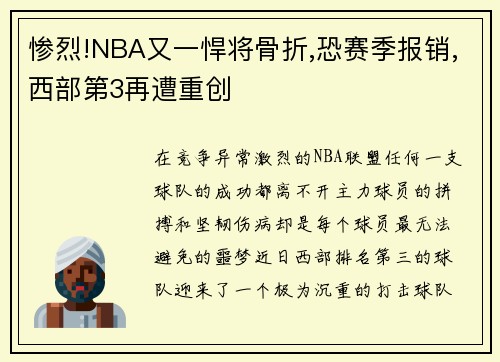 惨烈!NBA又一悍将骨折,恐赛季报销,西部第3再遭重创

在竞争异常激烈的NBA联盟任何一支球队的成功都离不开主力球员的拼搏和坚韧伤病却是每个球员最无法避免的噩梦近日西部排名第三的球队迎来了一个极为沉重的打击球队